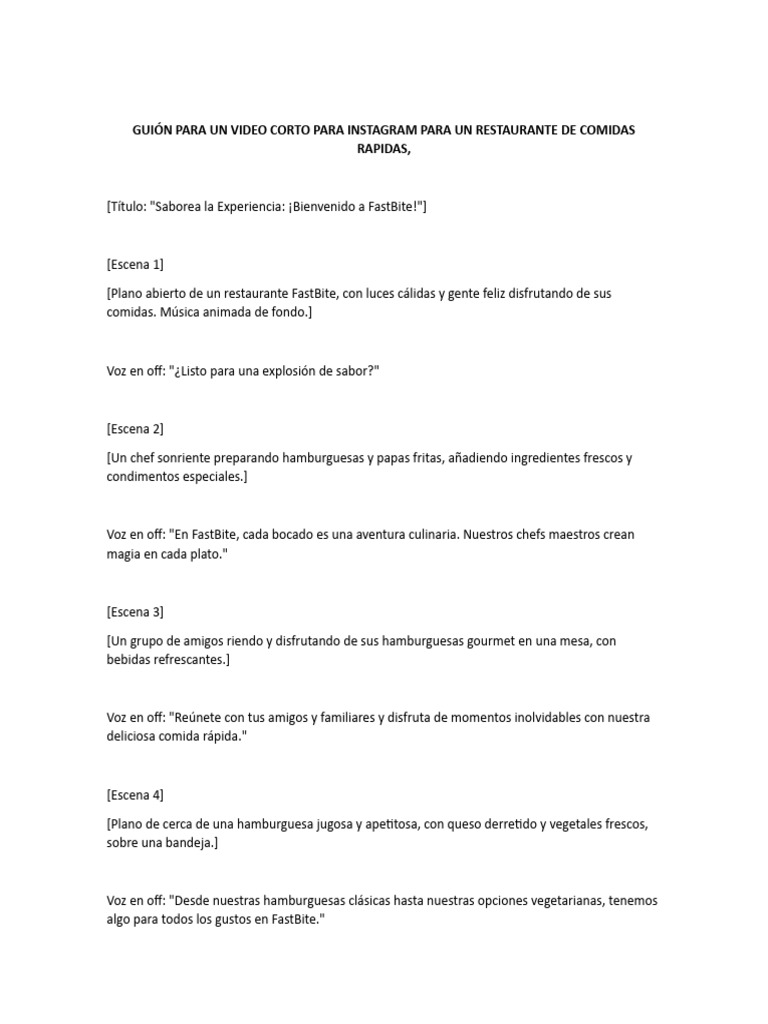 GUIÓN PARA UN VIDEO CORTO PARA INSTAGRAM PARA UN RESTAURANTE DE COMIDAS RAPIDAS,

[Título: "Saborea la Experiencia: ¡Bienvenido a FastBite!"]

[Escena 1]

[Plano abierto de un restaurante FastBite, con luces cálidas y gente feliz disfrutando de sus comidas. Música animada de fondo.]

Voz en off: "¿Listo para una explosión de sabor?"

[Escena 2]

[Un chef sonriente preparando hamburguesas y papas fritas, añadiendo ingredientes frescos y condimentos especiales.]

Voz en off: "En FastBite, cada bocado es una aventura culinaria. Nuestros chefs maestros crean magia en cada plato."

[Escena 3]

[Un grupo de amigos riendo y disfrutando de sus hamburguesas gourmet en una mesa, con bebidas refrescantes.]

Voz en off: "Reúnete con tus amigos y familiares y disfruta de momentos inolvidables con nuestra deliciosa comida rápida."

[Escena 4]

[Plano de cerca de una hamburguesa jugosa y apetitosa, con queso derretido y vegetales frescos, sobre una bandeja.]

Voz en off: "Desde nuestras hamburguesas clásicas hasta nuestras opciones vegetarianas, tenemos algo para todos los gustos en FastBite."